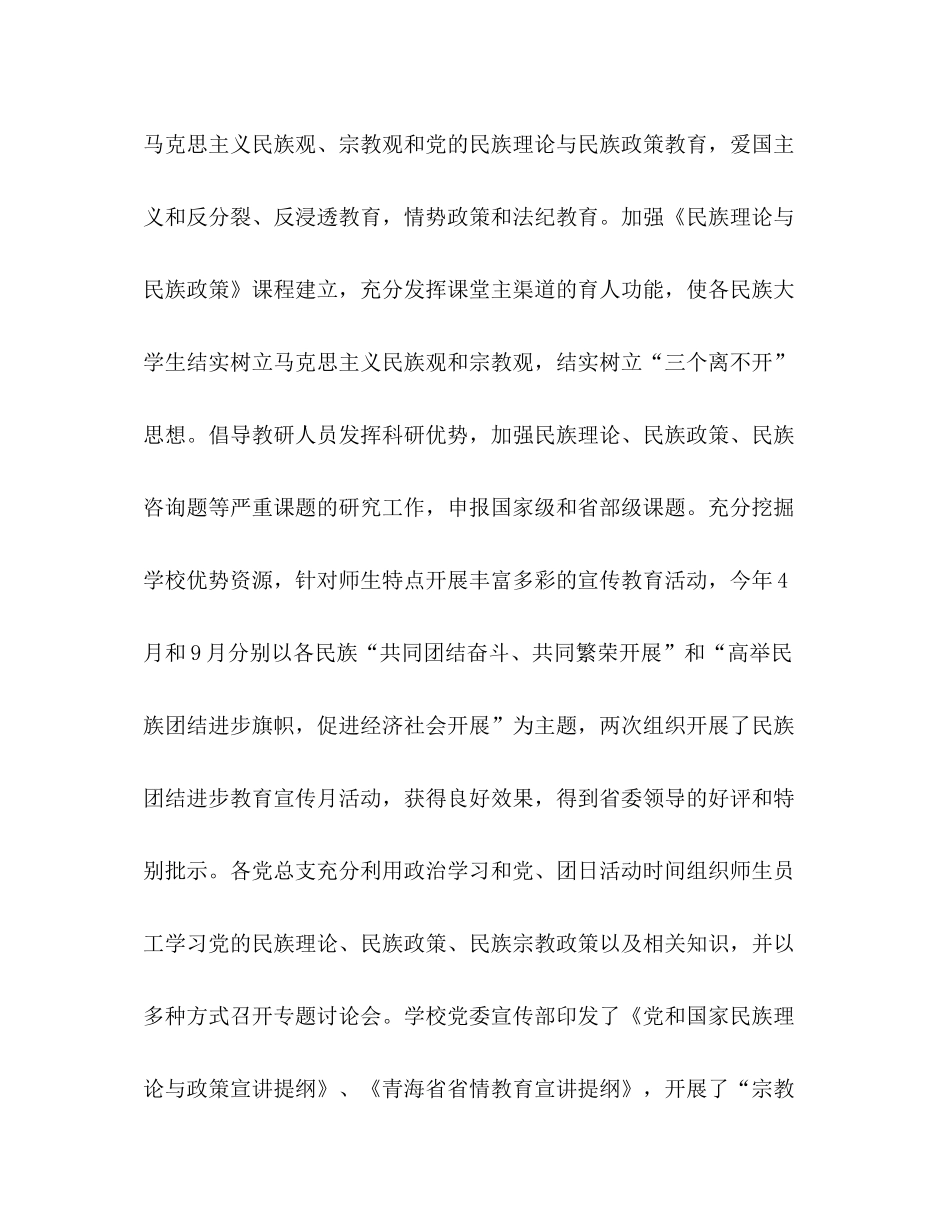 马克思主义民族观、宗教观和党的民族理论与民族政策教育，爱国主义和反分裂、反浸透教育，情势政策和法纪教育。加强《民族理论与民族政策》课程建立，充分发挥课堂主渠道的育人功能，使各民族大学生结实树立马克思主义民族观和宗教观，结实树立“三个离不开”思想。倡导教研人员发挥科研优势，加强民族理论、民族政策、民族咨询题等严重课题的研究工作，申报国家级和省部级课题。充分挖掘学校优势资源，针对师生特点开展丰富多彩的宣传教育活动，今年4月和9月分别以各民族“共同团结奋斗、共同繁荣开展”和“高举民族团结进步旗帜，促进经济社会开展”为主题，两次组织开展了民族团结进步教育宣传月活动，获得良好效果，得到省委领导的好评和特别批示。各党总支充分利用政治学习和党、团日活动时间组织师生员工学习党的民族理论、民族政策、民族宗教政策以及相关知识，并以多种方式召开专题讨论会。学校党委宣传部印发了《党和国家民族理论与政策宣讲提纲》、《青海省省情教育宣讲提纲》，开展了“宗教